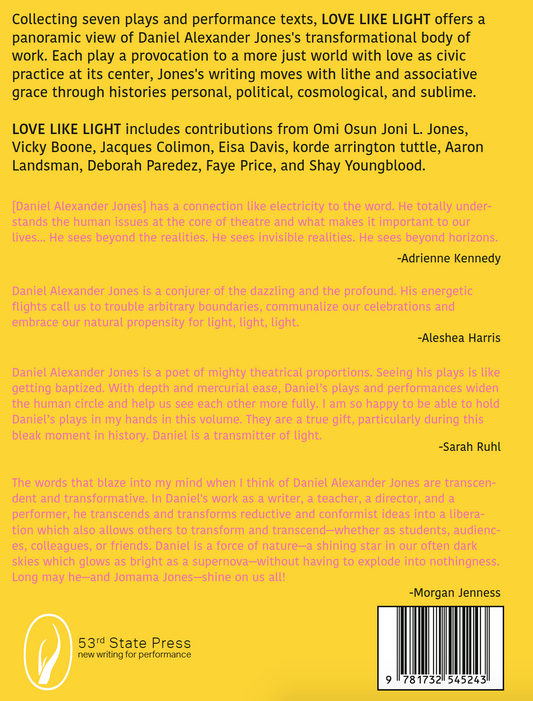 Collecting seven plays and performance texts, LOVE LIKE LIGHT offers a panoramic view of Daniel Alexander Jones's transformational body of work. Each play a provocation to a more just world with love as civic practice at its center, Jones's writing moves with lithe and associative grace through histories personal, political, cosmological, and sublime.

LOVE LIKE LIGHT includes contributions from Omi Osun Joni L. Jones, Vicky Boone, Jacques Colimon, Eisa Davis, korde arrington tuttle, Aaron Landsman, Deborah Paredez, Faye Price, and Shay Youngblood.

[Daniel Alexander Jones] has a connection like electricity to the word. He totally understands the human issues at the core of theatre and what makes it important to our lives... He sees beyond the realities. He sees invisible realities. He sees beyond horizons.

-Adrienne Kennedy

Daniel Alexander Jones is a conjurer of the dazzling and the profound. His energetic flights call us to trouble arbitrary boundaries, communalize our celebrations and embrace our natural propensity for light, light, light.

-Aleshea Harris

Daniel Alexander Jones is a poet of mighty theatrical proportions. Seeing his plays is like getting baptized. With depth and mercurial ease, Daniel's plays and performances widen the human circle and help us see each other more fully. I am so happy to be able to hold Daniel's plays in my hands in this volume. They are a true gift, particularly during this bleak moment in history. Daniel is a transmitter of light.

-Sarah Ruhl

The words that blaze into my mind when I think of Daniel Alexander Jones are transcendent and transformative. In Daniel's work as a writer, a teacher, a director, and a performer, he transcends and transforms reductive and conformist ideas into a liberation which also allows others to transform and transcend—whether as students, audiences, colleagues, or friends. Daniel is a force of nature—a shining star in our often dark skies which glows as bright as a supernova—without having to explode into nothingness. Long may he—and Jomama Jones—shine on us all!

-Morgan Jenness

53rd State Press
new writing for performance

9 781732 545243